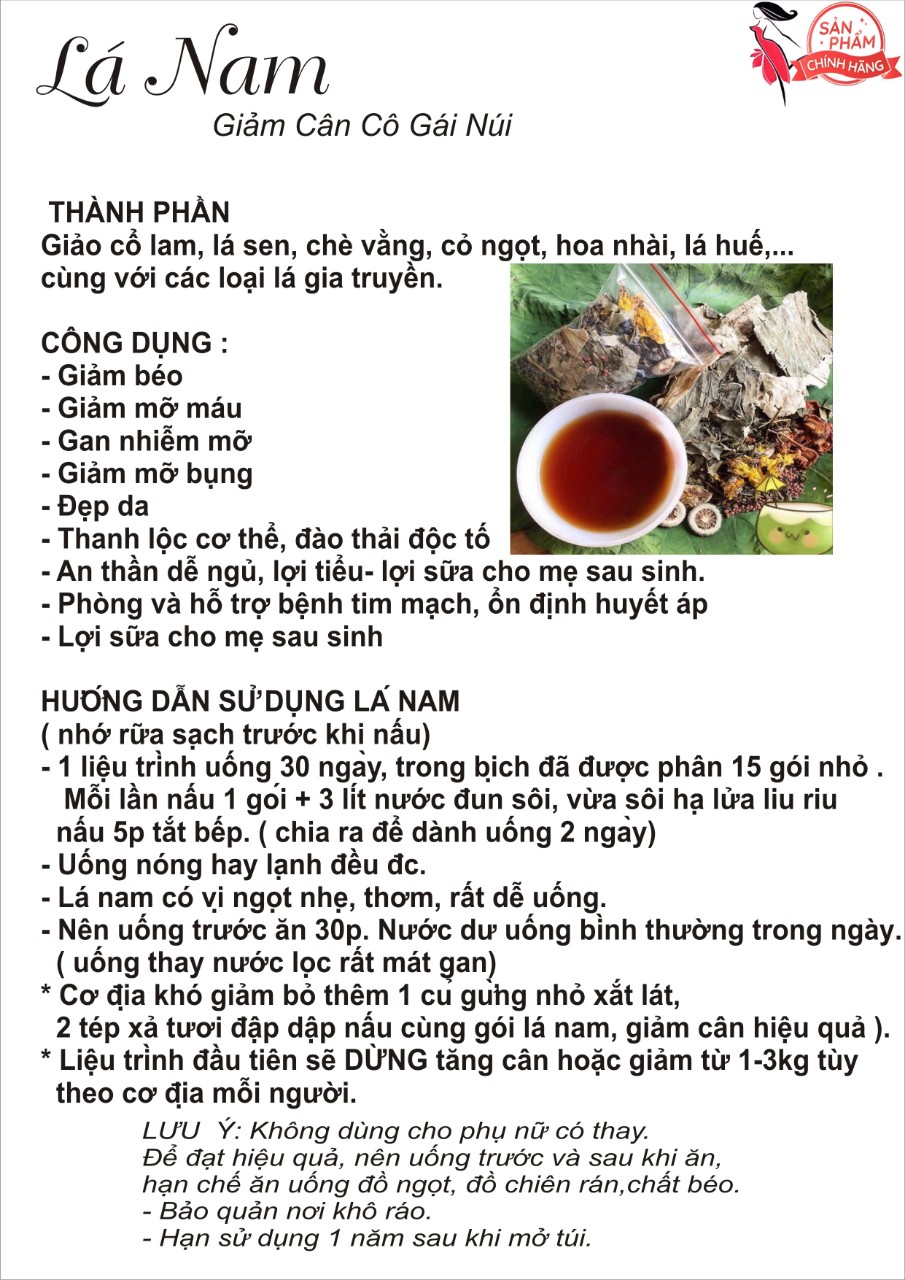 Lá Nam
Giảm Cân Cô Gái Núi

SẢN PHẨM CHÍNH HÃNG

THÀNH PHẦN
Giảo cổ lam, lá sen, chè vằng, cỏ ngọt, hoa nhài, lá huế,... cùng với các loại lá gia truyền.

CÔNG DỤNG :
- Giảm béo
- Giảm mỡ máu
- Gan nhiễm mỡ
- Giảm mỡ bụng
- Đẹp da
- Thanh lộc cơ thể, đào thải độc tố
- An thần dễ ngủ, lợi tiểu- lợi sữa cho mẹ sau sinh.
- Phòng và hỗ trợ bệnh tim mạch, ổn định huyết áp
- Lợi sữa cho mẹ sau sinh

HƯỚNG DẪN SỬ DỤNG LÁ NAM
( nhớ rữa sạch trước khi nấu)
- 1 liệu trình uống 30 ngày, trong bịch đã được phân 15 gói nhỏ . Mỗi lần nấu 1 gói + 3 lít nước đun sôi, vừa sôi hạ lửa liu riu nấu 5p tắt bếp. ( chia ra để dành uống 2 ngày)
- Uống nóng hay lạnh đều đc.
- Lá nam có vị ngọt nhẹ, thơm, rất dễ uống.
- Nên uống trước ăn 30p. Nước dư uống bình thường trong ngày. ( uống thay nước lọc rất mát gan)
* Cơ địa khó giảm bỏ thêm 1 củ gừng nhỏ xắt lát, 2 tép xả tươi đập dập nấu cùng gói lá nam, giảm cân hiệu quả ).
* Liệu trình đầu tiên sẽ DỪNG tăng cân hoặc giảm từ 1-3kg tùy theo cơ địa mỗi người.

LƯU Ý: Không dùng cho phụ nữ có thay.
Để đạt hiệu quả, nên uống trước và sau khi ăn, hạn chế ăn uống đồ ngọt, đồ chiên rán,chất béo.
- Bảo quản nơi khô ráo.
- Hạn sử dụng 1 năm sau khi mở túi.